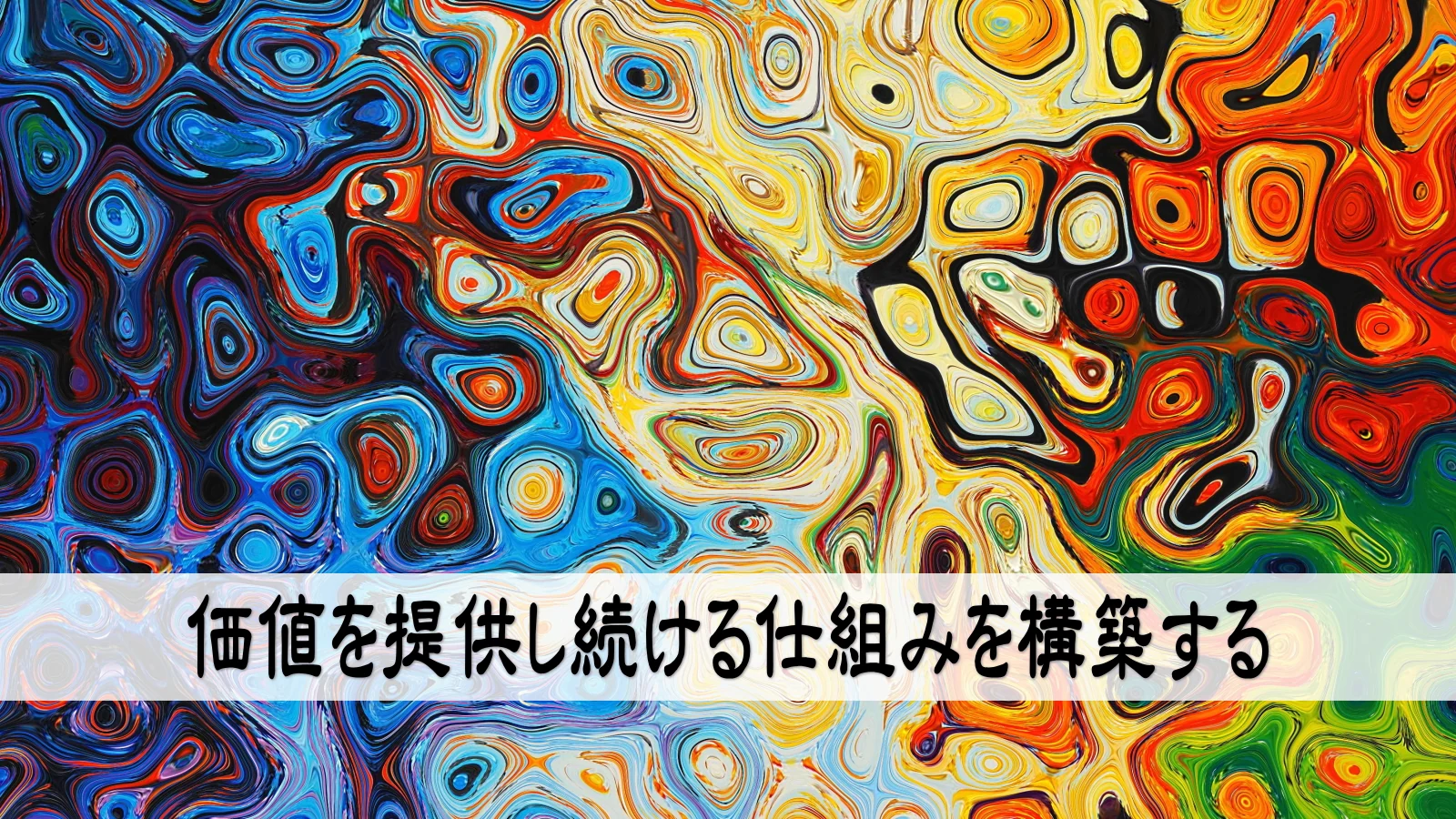 価値を提供し続ける仕組みを構築する